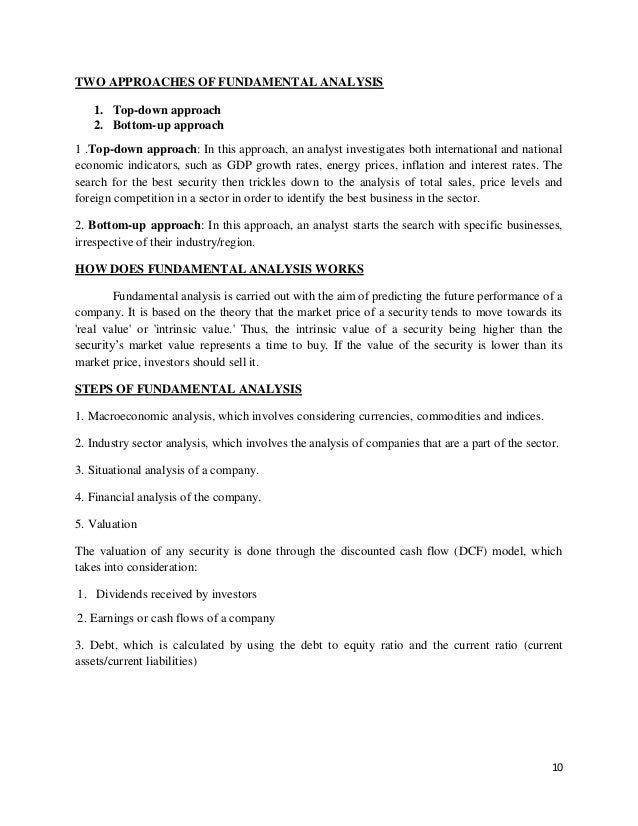 TWO APPROACHES OF FUNDAMENTAL ANALYSIS

1. Top-down approach
2. Bottom-up approach

1 .Top-down approach: In this approach, an analyst investigates both international and national economic indicators, such as GDP growth rates, energy prices, inflation and interest rates. The search for the best security then trickles down to the analysis of total sales, price levels and foreign competition in a sector in order to identify the best business in the sector.

2. Bottom-up approach: In this approach, an analyst starts the search with specific businesses, irrespective of their industry/region.

HOW DOES FUNDAMENTAL ANALYSIS WORKS

Fundamental analysis is carried out with the aim of predicting the future performance of a company. It is based on the theory that the market price of a security tends to move towards its 'real value' or 'intrinsic value.' Thus, the intrinsic value of a security being higher than the security's market value represents a time to buy. If the value of the security is lower than its market price, investors should sell it.

STEPS OF FUNDAMENTAL ANALYSIS

1. Macroeconomic analysis, which involves considering currencies, commodities and indices.

2. Industry sector analysis, which involves the analysis of companies that are a part of the sector.

3. Situational analysis of a company.

4. Financial analysis of the company.

5. Valuation

The valuation of any security is done through the discounted cash flow (DCF) model, which takes into consideration:

1. Dividends received by investors

2. Earnings or cash flows of a company

3. Debt, which is calculated by using the debt to equity ratio and the current ratio (current assets/current liabilities)

10